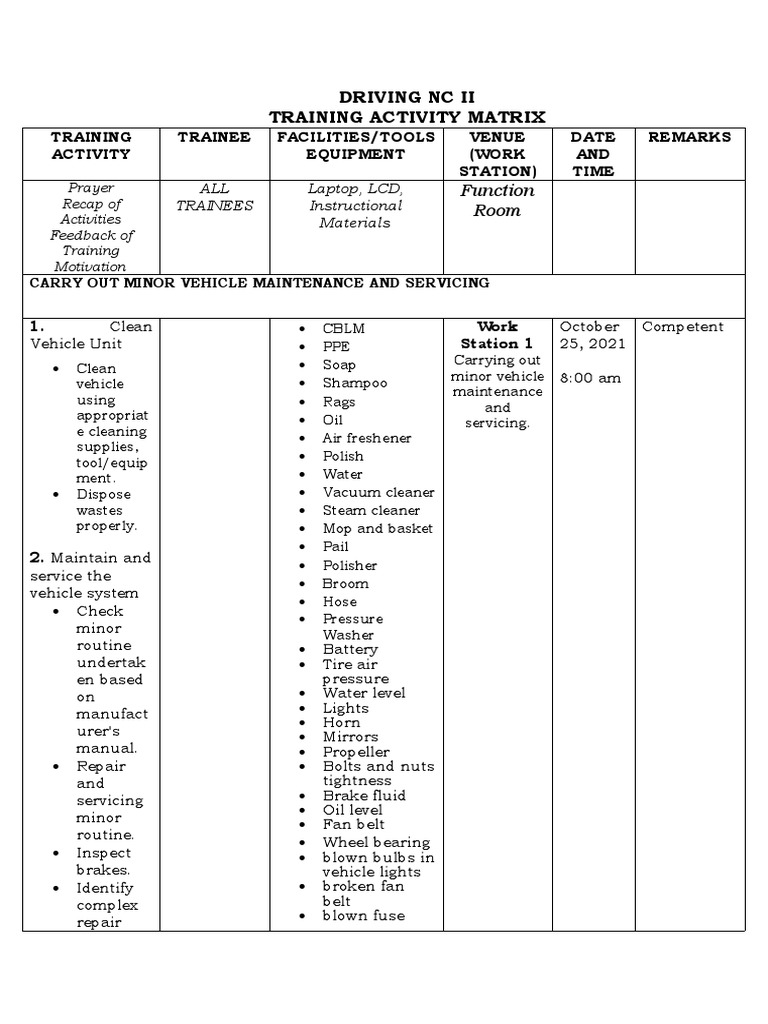 DRIVING NC II
TRAINING ACTIVITY MATRIX

| TRAINING ACTIVITY | TRAINEE | FACILITIES/TOOLS EQUIPMENT | VENUE (WORK STATION) | DATE AND TIME | REMARKS |
|---|---|---|---|---|---|
| Prayer Recap of Activities Feedback of Training Motivation | ALL TRAINEES | Laptop, LCD, Instructional Materials | Function Room | | |
| CARRY OUT MINOR VEHICLE MAINTENANCE AND SERVICING | | | | | |
| 1. Clean Vehicle Unit • Clean vehicle using appropriate cleaning supplies, tool/equipment. • Dispose wastes properly. 2. Maintain and service the vehicle system • Check minor routine undertaken based on manufacturer's manual. • Repair and servicing minor routine. • Inspect brakes. • Identify complex repair | | • CBLM • PPE • Soap • Shampoo • Rags • Oil • Air freshener • Polish • Water • Vacuum cleaner • Steam cleaner • Mop and basket • Pail • Polisher • Broom • Hose • Pressure Washer • Battery • Tire air pressure • Water level • Lights • Horn • Mirrors • Propeller • Bolts and nuts tightness • Brake fluid • Oil level • Fan belt • Wheel bearing • blown bulbs in vehicle lights • broken fan belt • blown fuse | Work Station 1 Carrying out minor vehicle maintenance and servicing. | October 25, 2021 8:00 am | Competent |